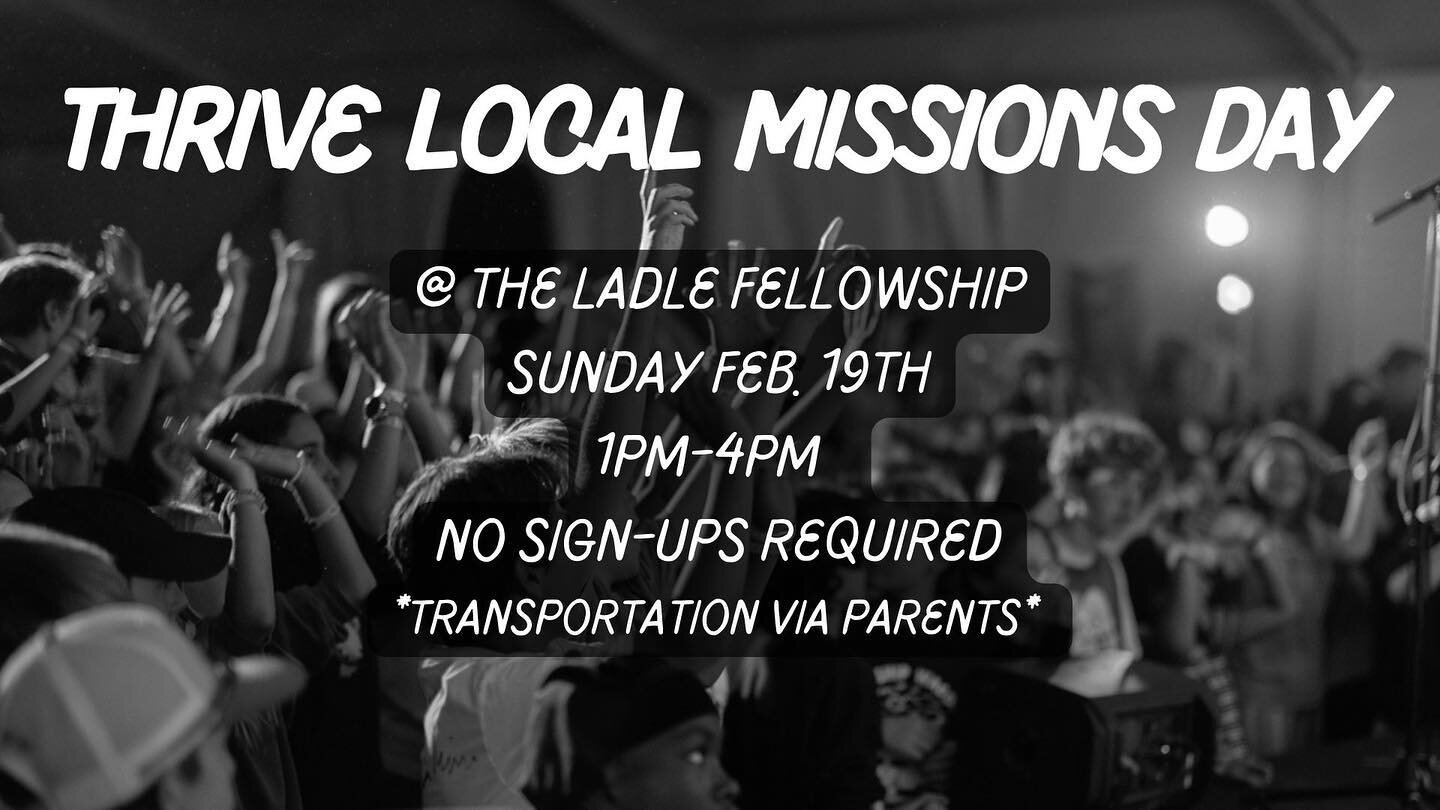 THRIVE LOCAL MISSIONS DAY

@ THE LADLE FELLOWSHIP
SUNDAY FEB. 19TH
1PM-4PM
NO SIGN-UPS REQUIRED
*TRANSPORTATION VIA PARENTS*